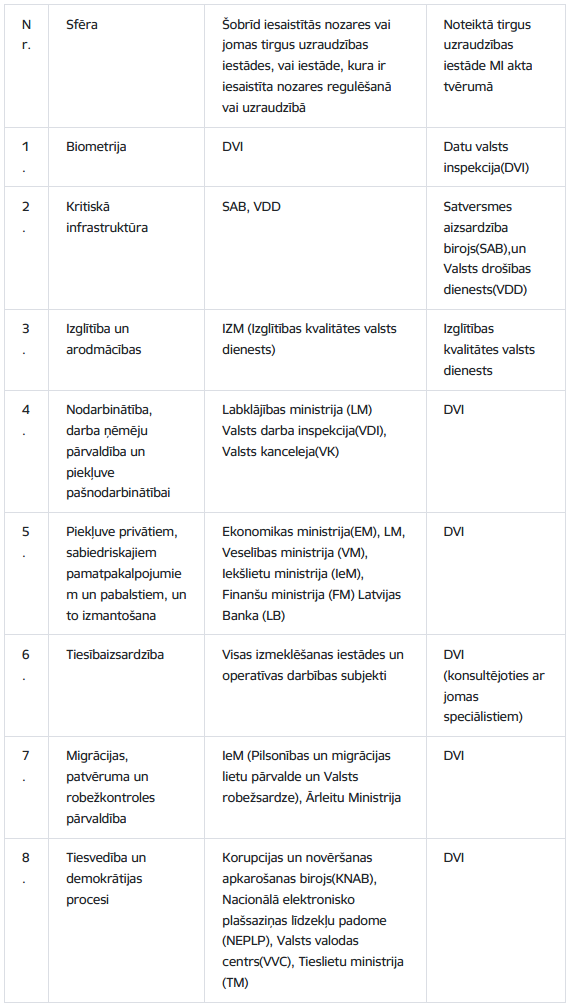 | Nr. | Sfēra | Šobrīd iesaistītās nozares vai jomas tirgus uzraudzības iestādes, vai iestāde, kura ir iesaistīta nozares regulēšanā vai uzraudzībā | Noteiktā tirgus uzraudzības iestāde MI akta tvērumā |
|---|---|---|---|
| 1. | Biometrija | DVI | Datu valsts inspekcija(DVI) |
| 2. | Kritiskā infrastruktūra | SAB, VDD | Satversmes aizsardzība birojs(SAB),un Valsts drošības dienests(VDD) |
| 3. | Izglītība un arodmācības | IZM (Izglītības kvalitātes valsts dienests) | Izglītības kvalitātes valsts dienests |
| 4. | Nodarbinātība, darba ņēmēju pārvaldība un piekļuve pašnodarbinātībai | Labklājības ministrija (LM) Valsts darba inspekcija(VDI), Valsts kanceleja(VK) | DVI |
| 5. | Piekļuve privātiem, sabiedriskajiem pamatpakalpojumiem un pabalstiem, un to izmantošana | Ekonomikas ministrija(EM), LM, Veselības ministrija (VM), Iekšlietu ministrija (IeM), Finanšu ministrija (FM) Latvijas Banka (LB) | DVI |
| 6. | Tiesībaizsardzība | Visas izmeklēšanas iestādes un operatīvas darbības subjekti | DVI (konsultējoties ar jomas speciālistiem) |
| 7. | Migrācijas, patvēruma un robežkontroles pārvaldība | IeM (Pilsonības un migrācijas lietu pārvalde un Valsts robežsardze), Ārlietu Ministrija | DVI |
| 8. | Tiesvedība un demokrātijas procesi | Korupcijas un novēršanas apkarošanas birojs(KNAB), Nacionālā elektronisko plašsaziņas līdzekļu padome (NEPLP), Valsts valodas centrs(VVC), Tieslietu ministrija (TM) | DVI |